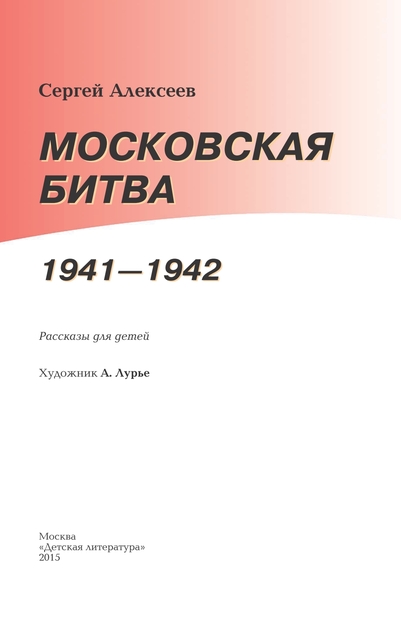 Сергей Алексеев

МОСКОВСКАЯ
БИТВА

1941—1942

Рассказы для детей

Художник А. Лурье

Москва
«Детская литература»
2015